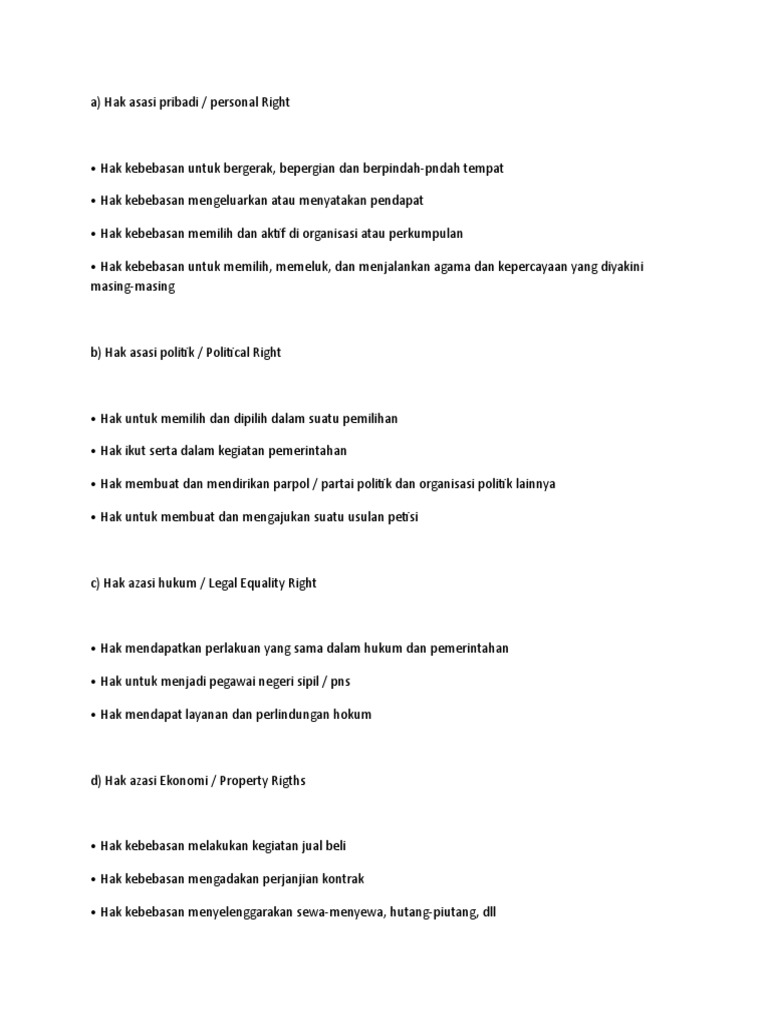 a) Hak asasi pribadi / personal Right

• Hak kebebasan untuk bergerak, bepergian dan berpindah-pndah tempat

• Hak kebebasan mengeluarkan atau menyatakan pendapat

• Hak kebebasan memilih dan aktif di organisasi atau perkumpulan

• Hak kebebasan untuk memilih, memeluk, dan menjalankan agama dan kepercayaan yang diyakini masing-masing

b) Hak asasi politik / Political Right

• Hak untuk memilih dan dipilih dalam suatu pemilihan

• Hak ikut serta dalam kegiatan pemerintahan

• Hak membuat dan mendirikan parpol / partai politik dan organisasi politik lainnya

• Hak untuk membuat dan mengajukan suatu usulan petisi

c) Hak azasi hukum / Legal Equality Right

• Hak mendapatkan perlakuan yang sama dalam hukum dan pemerintahan

• Hak untuk menjadi pegawai negeri sipil / pns

• Hak mendapat layanan dan perlindungan hokum

d) Hak azasi Ekonomi / Property Rigths

• Hak kebebasan melakukan kegiatan jual beli

• Hak kebebasan mengadakan perjanjian kontrak

• Hak kebebasan menyelenggarakan sewa-menyewa, hutang-piutang, dll